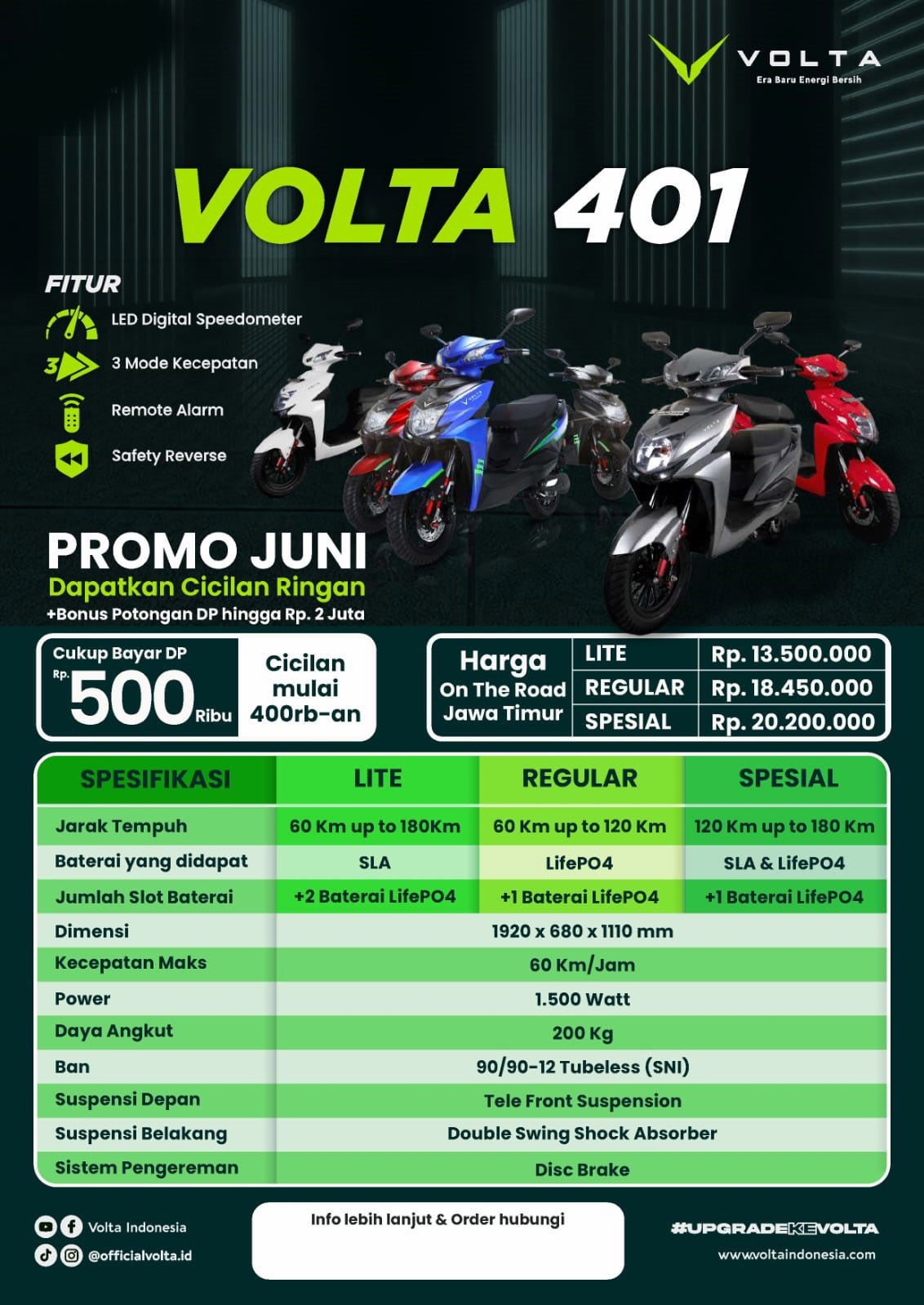 VOLTA
Era Baru Energi Bersih

VOLTA 401

FITUR
LED Digital Speedometer
3 Mode Kecepatan
Remote Alarm
Safety Reverse

PROMO JUNI
Dapatkan Cicilan Ringan
+Bonus Potongan DP hingga Rp. 2 Juta

Cukup Bayar DP
Rp. 500 Ribu
Cicilan mulai 400rb-an

Harga
On The Road
Jawa Timur
LITE Rp. 13.500.000
REGULAR Rp. 18.450.000
SPESIAL Rp. 20.200.000

| SPESIFIKASI | LITE | REGULAR | SPESIAL |
|---|---|---|---|
| Jarak Tempuh | 60 Km up to 180Km | 60 Km up to 120 Km | 120 Km up to 180 Km |
| Baterai yang didapat | SLA | LifePO4 | SLA & LifePO4 |
| Jumlah Slot Baterai | +2 Baterai LifePO4 | +1 Baterai LifePO4 | +1 Baterai LifePO4 |
| Dimensi | 1920 x 680 x 1110 mm | | |
| Kecepatan Maks | 60 Km/Jam | | |
| Power | 1.500 Watt | | |
| Daya Angkut | 200 Kg | | |
| Ban | 90/90-12 Tubeless (SNI) | | |
| Suspensi Depan | Tele Front Suspension | | |
| Suspensi Belakang | Double Swing Shock Absorber | | |
| Sistem Pengereman | Disc Brake | | |

Volta Indonesia
@officialvolta.id

Info lebih lanjut & Order hubungi

#UPGRADEKEVOLTA
www.voltaindonesia.com